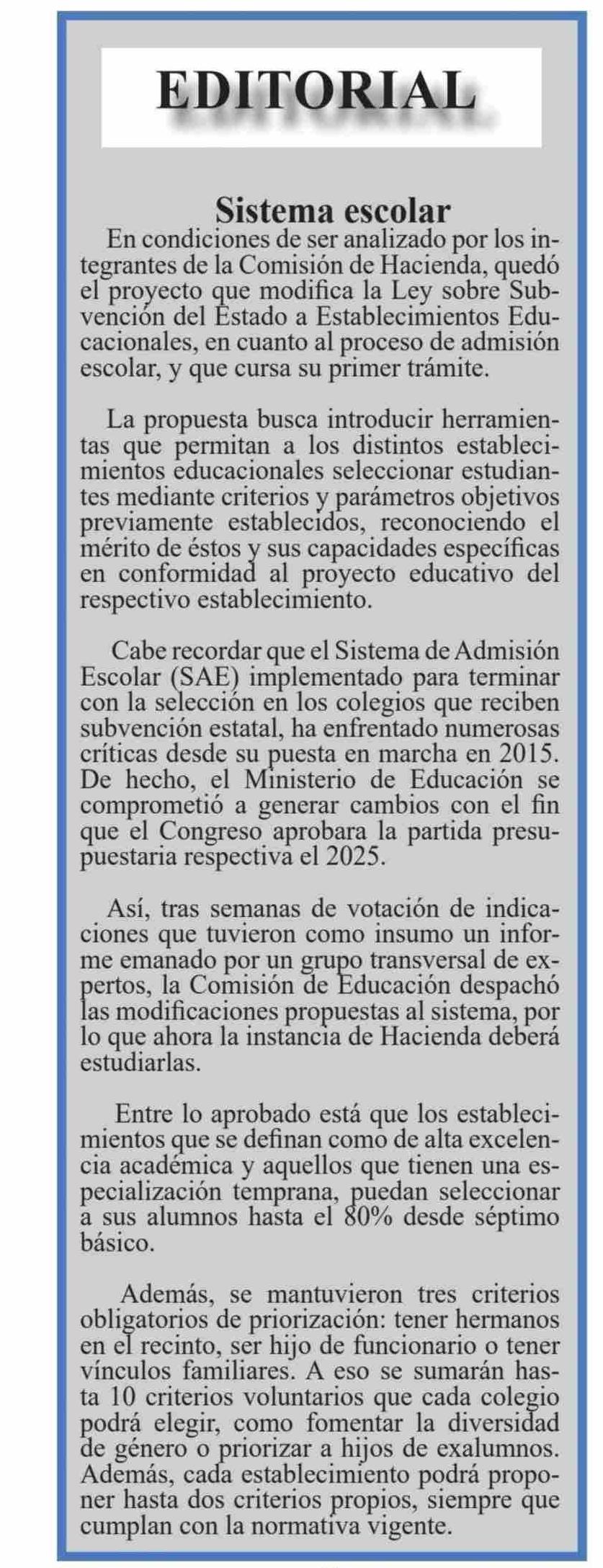 EDITORIAL

Sistema escolar

En condiciones de ser analizado por los integrantes de la Comisión de Hacienda, quedó el proyecto que modifica la Ley sobre Subvención del Estado a Establecimientos Educacionales, en cuanto al proceso de admisión escolar, y que cursa su primer trámite.

La propuesta busca introducir herramientas que permitan a los distintos establecimientos educacionales seleccionar estudiantes mediante criterios y parámetros objetivos previamente establecidos, reconociendo el mérito de éstos y sus capacidades específicas en conformidad al proyecto educativo del respectivo establecimiento.

Cabe recordar que el Sistema de Admisión Escolar (SAE) implementado para terminar con la selección en los colegios que reciben subvención estatal, ha enfrentado numerosas críticas desde su puesta en marcha en 2015. De hecho, el Ministerio de Educación se comprometió a generar cambios con el fin que el Congreso aprobara la partida presupuestaria respectiva el 2025.

Así, tras semanas de votación de indicaciones que tuvieron como insumo un informe emanado por un grupo transversal de expertos, la Comisión de Educación despachó las modificaciones propuestas al sistema, por lo que ahora la instancia de Hacienda deberá estudiarlas.

Entre lo aprobado está que los establecimientos que se definan como de alta excelencia académica y aquellos que tienen una especialización temprana, puedan seleccionar a sus alumnos hasta el 80% desde séptimo básico.

Además, se mantuvieron tres criterios obligatorios de priorización: tener hermanos en el recinto, ser hijo de funcionario o tener vínculos familiares. A eso se sumarán hasta 10 criterios voluntarios que cada colegio podrá elegir, como fomentar la diversidad de género o priorizar a hijos de exalumnos. Además, cada establecimiento podrá proponer hasta dos criterios propios, siempre que cumplan con la normativa vigente.